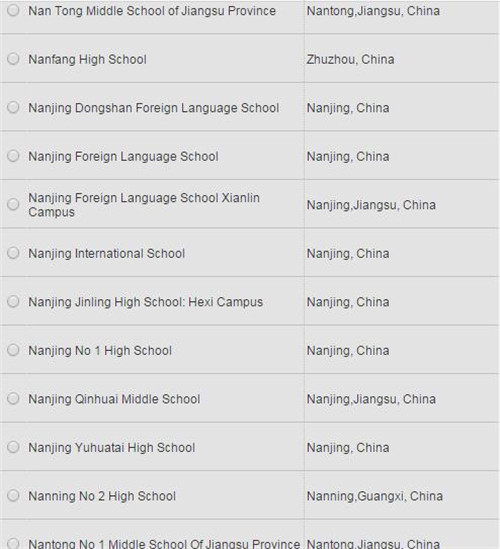 | | |
|---|---|
| Nan Tong Middle School of Jiangsu Province | Nantong,Jiangsu, China |
| Nanfang High School | Zhuzhou, China |
| Nanjing Dongshan Foreign Language School | Nanjing, China |
| Nanjing Foreign Language School | Nanjing, China |
| Nanjing Foreign Language School Xianlin Campus | Nanjing,Jiangsu, China |
| Nanjing International School | Nanjing, China |
| Nanjing Jinling High School: Hexi Campus | Nanjing, China |
| Nanjing No 1 High School | Nanjing, China |
| Nanjing Qinhuai Middle School | Nanjing,Jiangsu, China |
| Nanjing Yuhuatai High School | Nanjing, China |
| Nanning No 2 High School | Nanning,Guangxi, China |
| Nantong No 1 Middle School Of Jiangsu Province | Nantong,Jiangsu, China |